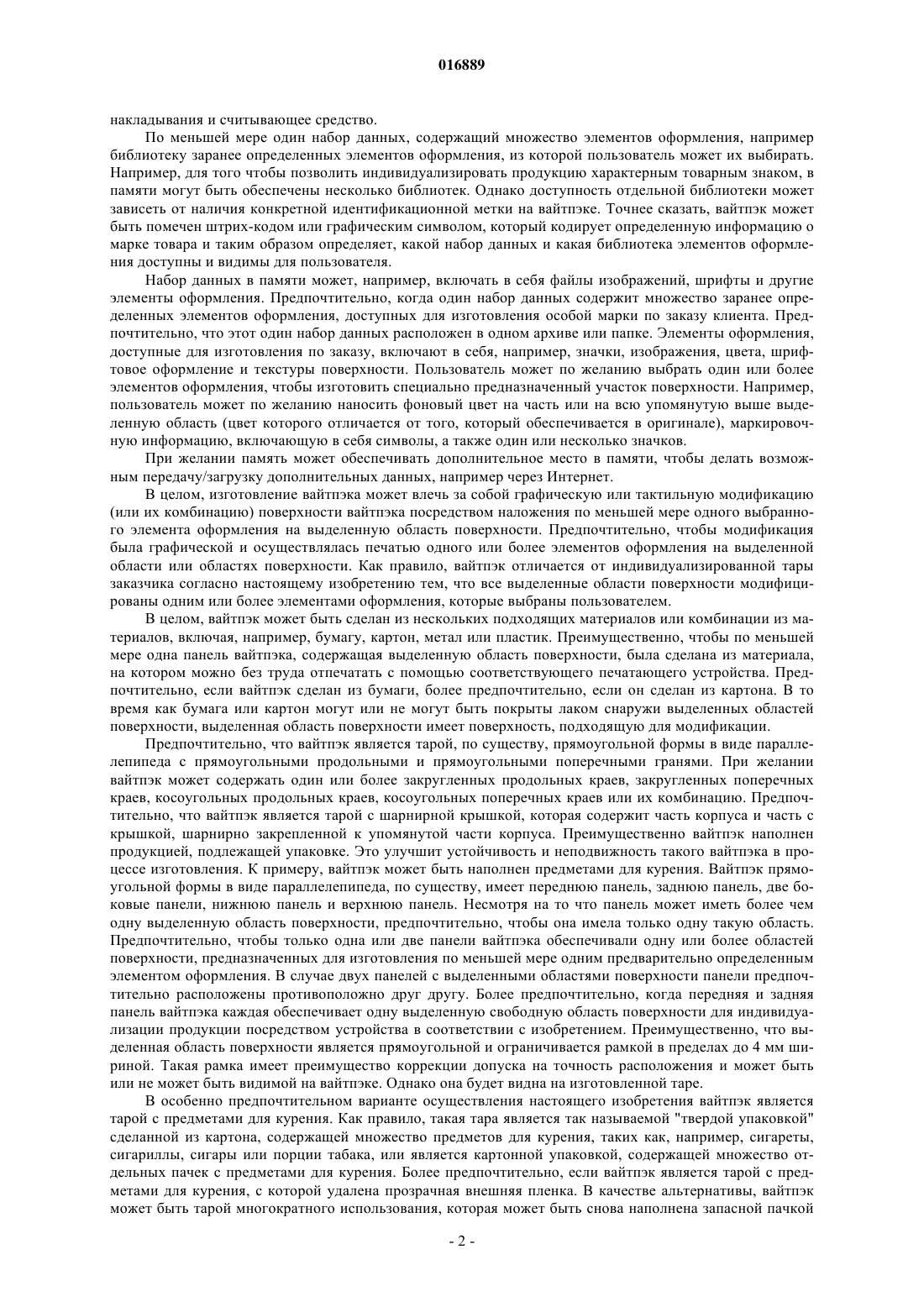 016889

накладывания и считывающее средство.

По меньшей мере один набор данных, содержащий множество элементов оформления, например библиотеку заранее определенных элементов оформления, из которой пользователь может их выбирать. Например, для того чтобы позволить индивидуализировать продукцию характерным товарным знаком, в памяти могут быть обеспечены несколько библиотек. Однако доступность отдельной библиотеки может зависеть от наличия конкретной идентификационной метки на вайтпэке. Точнее сказать, вайтпэк может быть помечен штрих-кодом или графическим символом, который кодирует определенную информацию о марке товара и таким образом определяет, какой набор данных и какая библиотека элементов оформления доступны и видимы для пользователя.

Набор данных в памяти может, например, включать в себя файлы изображений, шрифты и другие элементы оформления. Предпочтительно, когда один набор данных содержит множество заранее определенных элементов оформления, доступных для изготовления особой марки по заказу клиента. Предпочтительно, что этот один набор данных расположен в одном архиве или папке. Элементы оформления, доступные для изготовления по заказу, включают в себя, например, значки, изображения, цвета, шрифтовое оформление и текстуры поверхности. Пользователь может по желанию выбрать один или более элементов оформления, чтобы изготовить специально предназначенный участок поверхности. Например, пользователь может по желанию наносить фоновый цвет на часть или на всю упомянутую выше выделенную область (цвет которого отличается от того, который обеспечивается в оригинале), маркировочную информацию, включающую в себя символы, а также один или несколько значков.

При желании память может обеспечивать дополнительное место в памяти, чтобы делать возможным передачу/загрузку дополнительных данных, например через Интернет.

В целом, изготовление вайтпэка может влечь за собой графическую или тактильную модификацию (или их комбинацию) поверхности вайтпэка посредством наложения по меньшей мере одного выбранного элемента оформления на выделенную область поверхности. Предпочтительно, чтобы модификация была графической и осуществлялась печатью одного или более элементов оформления на выделенной области или областях поверхности. Как правило, вайтпэк отличается от индивидуализированной тары заказчика согласно настоящему изобретению тем, что все выделенные области поверхности модифицированы одним или более элементами оформления, которые выбраны пользователем.

В целом, вайтпэк может быть сделан из нескольких подходящих материалов или комбинации из материалов, включая, например, бумагу, картон, метал или пластик. Преимущественно, чтобы по меньшей мере одна панель вайтпэка, содержащая выделенную область поверхности, была сделана из материала, на котором можно без труда отпечатать с помощью соответствующего печатающего устройства. Предпочтительно, если вайтпэк сделан из бумаги, более предпочтительно, если он сделан из картона. В то время как бумага или картон могут или не могут быть покрыты лаком снаружи выделенных областей поверхности, выделенная область поверхности имеет поверхность, подходящую для модификации.

Предпочтительно, что вайтпэк является тарой, по существу, прямоугольной формы в виде параллелепипеда с прямоугольными продольными и прямоугольными поперечными гранями. При желании вайтпэк может содержать один или более закругленных продольных краев, закругленных поперечных краев, косоугольных продольных краев, косоугольных поперечных краев или их комбинацию. Предпочтительно, что вайтпэк является тарой с шарнирной крышкой, которая содержит часть корпуса и часть с крышкой, шарнирно закрепленной к упомянутой части корпуса. Преимущественно вайтпэк наполнен продукцией, подлежащей упаковке. Это улучшит устойчивость и неподвижность такого вайтпэка в процессе изготовления. К примеру, вайтпэк может быть наполнен предметами для курения. Вайтпэк прямоугольной формы в виде параллелепипеда, по существу, имеет переднюю панель, заднюю панель, две боковые панели, нижнюю панель и верхнюю панель. Несмотря на то что панель может иметь более чем одну выделенную область поверхности, предпочтительно, чтобы она имела только одну такую область. Предпочтительно, чтобы только одна или две панели вайтпэка обеспечивали одну или более областей поверхности, предназначенных для изготовления по меньшей мере одним предварительно определенным элементом оформления. В случае двух панелей с выделенными областями поверхности панели предпочтительно расположены противоположно друг другу. Более предпочтительно, когда передняя и задняя панель вайтпэка каждая обеспечивает одну выделенную свободную область поверхности для индивидуализации продукции посредством устройства в соответствии с изобретением. Преимущественно, что выделенная область поверхности является прямоугольной и ограничивается рамкой в пределах до 4 мм шириной. Такая рамка имеет преимущество коррекции допуска на точность расположения и может быть или не может быть видимой на вайтпэке. Однако она будет видна на изготовленной таре.

В особенно предпочтительном варианте осуществления настоящего изобретения вайтпэк является тарой с предметами для курения. Как правило, такая тара является так называемой "твердой упаковкой" сделанной из картона, содержащей множество предметов для курения, таких как, например, сигареты, сигариллы, сигары или порции табака, или является картонной упаковкой, содержащей множество отдельных пачек с предметами для курения. Более предпочтительно, если вайтпэк является тарой с предметами для курения, с которой удалена прозрачная внешняя пленка. В качестве альтернативы, вайтпэк может быть тарой многократного использования, которая может быть снова наполнена запасной пачкой

- 2 -